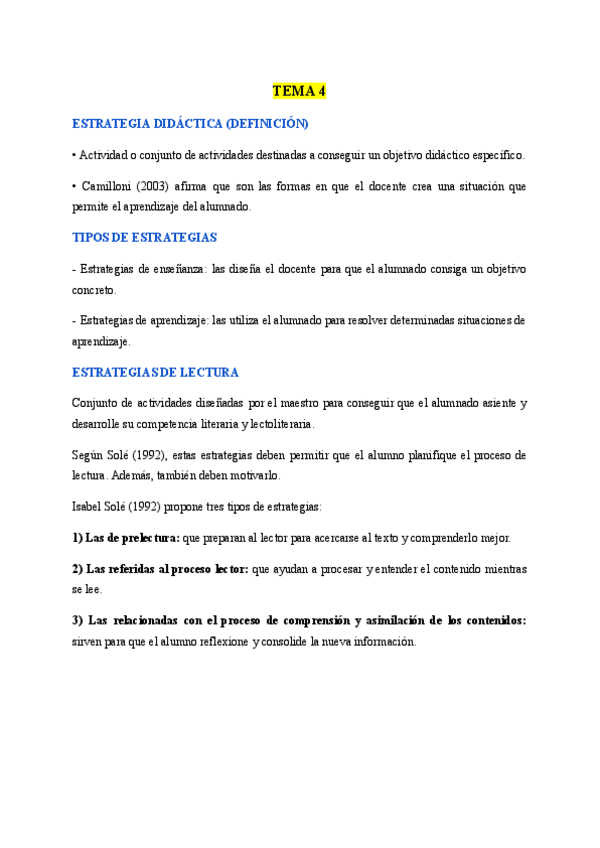 TEMA 4

ESTRATEGIA DIDÁCTICA (DEFINICIÓN)

• Actividad o conjunto de actividades destinadas a conseguir un objetivo didáctico específico.

• Camilloni (2003) afirma que son las formas en que el docente crea una situación que permite el aprendizaje del alumnado.

TIPOS DE ESTRATEGIAS

- Estrategias de enseñanza: las diseña el docente para que el alumnado consiga un objetivo concreto.

- Estrategias de aprendizaje: las utiliza el alumnado para resolver determinadas situaciones de aprendizaje.

ESTRATEGIAS DE LECTURA

Conjunto de actividades diseñadas por el maestro para conseguir que el alumnado asiente y desarrolle su competencia literaria y lectoliteraria.

Según Solé (1992), estas estrategias deben permitir que el alumno planifique el proceso de lectura. Además, también deben motivarlo.

Isabel Solé (1992) propone tres tipos de estrategias:

1) Las de prelectura: que preparan al lector para acercarse al texto y comprenderlo mejor.

2) Las referidas al proceso lector: que ayudan a procesar y entender el contenido mientras se lee.

3) Las relacionadas con el proceso de comprensión y asimilación de los contenidos: sirven para que el alumno reflexione y consolide la nueva información.